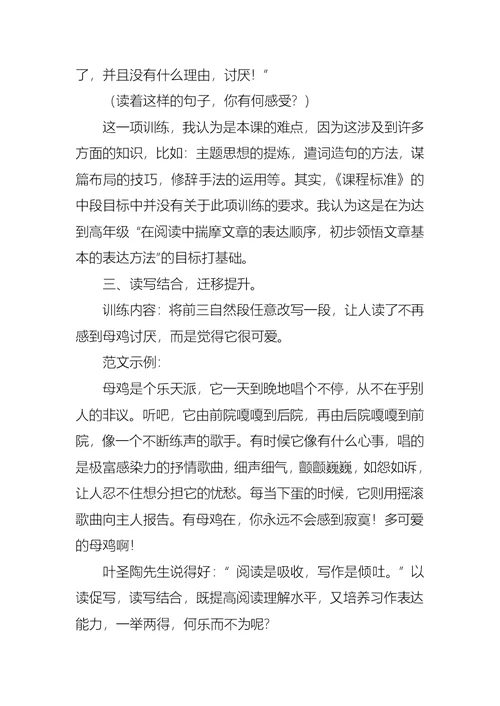 了，并且没有什么理由，讨厌！”

（读着这样的句子，你有何感受？）

这一项训练，我认为是本课的难点，因为这涉及到许多方面的知识，比如：主题思想的提炼，遣词造句的方法，谋篇布局的技巧，修辞手法的运用等。其实，《课程标准》的中段目标中并没有关于此项训练的要求。我认为这是在为达到高年级“在阅读中揣摩文章的表达顺序，初步领悟文章基本的表达方法”的目标打基础。

三、读写结合，迁移提升。

训练内容：将前三自然段任意改写一段，让人读了不再感到母鸡讨厌，而是觉得它很可爱。

范文示例：

母鸡是个乐天派，它一天到晚地唱个不停，从不在乎别人的非议。听吧，它由前院嘎嘎到后院，再由后院嘎嘎到前院，像一个不断练声的歌手。有时候它像有什么心事，唱的是极富感染力的抒情歌曲，细声细气，颤颤巍巍，如怨如诉，让人忍不住想分担它的忧愁。每当下蛋的时候，它则用摇滚歌曲向主人报告。有母鸡在，你永远不会感到寂寞！多可爱的母鸡啊！

叶圣陶先生说得好：“阅读是吸收，写作是倾吐。”以读促写，读写结合，既提高阅读理解水平，又培养习作表达能力，一举两得，何乐而不为呢?